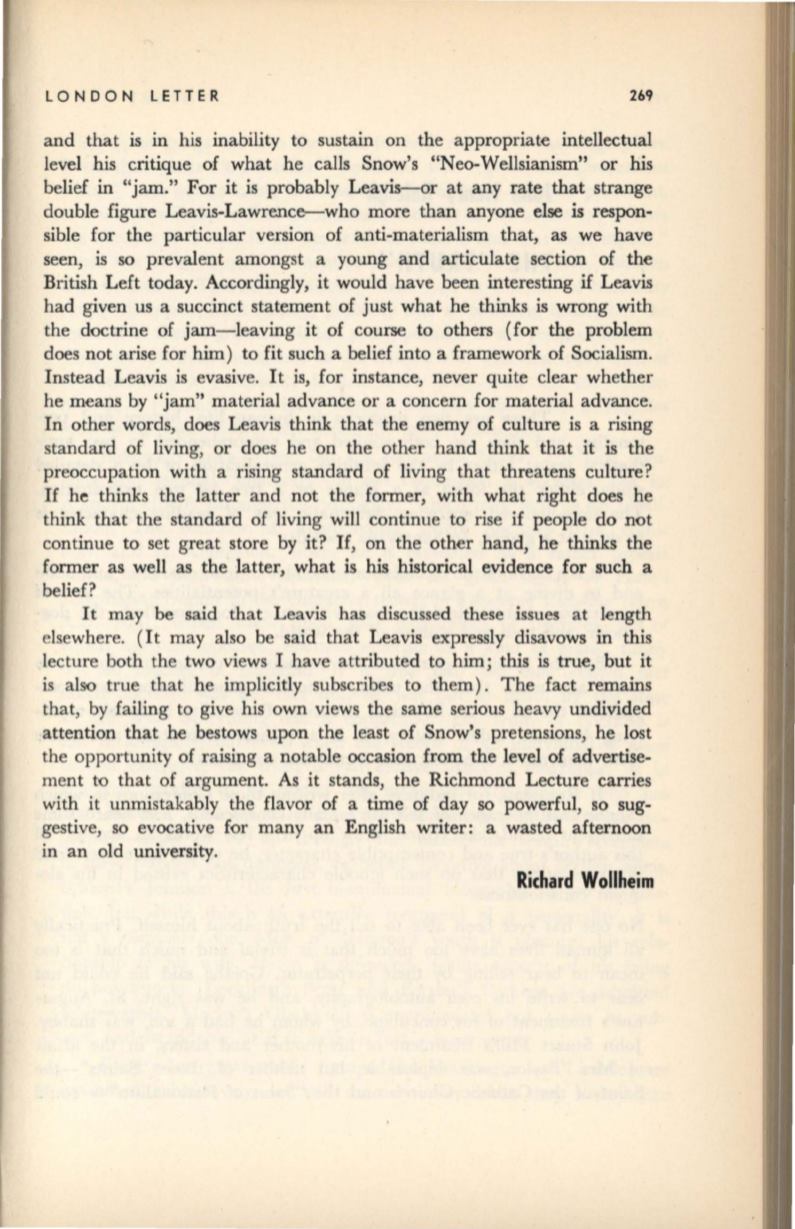 LONDON LETTER 269

and that is in his inability to sustain on the appropriate intellectual level his critique of what he calls Snow's "Neo-Wellsianism" or his belief in "jam." For it is probably Leavis—or at any rate that strange double figure Leavis-Lawrence—who more than anyone else is responsible for the particular version of anti-materialism that, as we have seen, is so prevalent amongst a young and articulate section of the British Left today. Accordingly, it would have been interesting if Leavis had given us a succinct statement of just what he thinks is wrong with the doctrine of jam—leaving it of course to others (for the problem does not arise for him) to fit such a belief into a framework of Socialism. Instead Leavis is evasive. It is, for instance, never quite clear whether he means by "jam" material advance or a concern for material advance. In other words, does Leavis think that the enemy of culture is a rising standard of living, or does he on the other hand think that it is the preoccupation with a rising standard of living that threatens culture? If he thinks the latter and not the former, with what right does he think that the standard of living will continue to rise if people do not continue to set great store by it? If, on the other hand, he thinks the former as well as the latter, what is his historical evidence for such a belief?

It may be said that Leavis has discussed these issues at length elsewhere. (It may also be said that Leavis expressly disavows in this lecture both the two views I have attributed to him; this is true, but it is also true that he implicitly subscribes to them). The fact remains that, by failing to give his own views the same serious heavy undivided attention that he bestows upon the least of Snow's pretensions, he lost the opportunity of raising a notable occasion from the level of advertisement to that of argument. As it stands, the Richmond Lecture carries with it unmistakably the flavor of a time of day so powerful, so suggestive, so evocative for many an English writer: a wasted afternoon in an old university.

Richard Wollheim